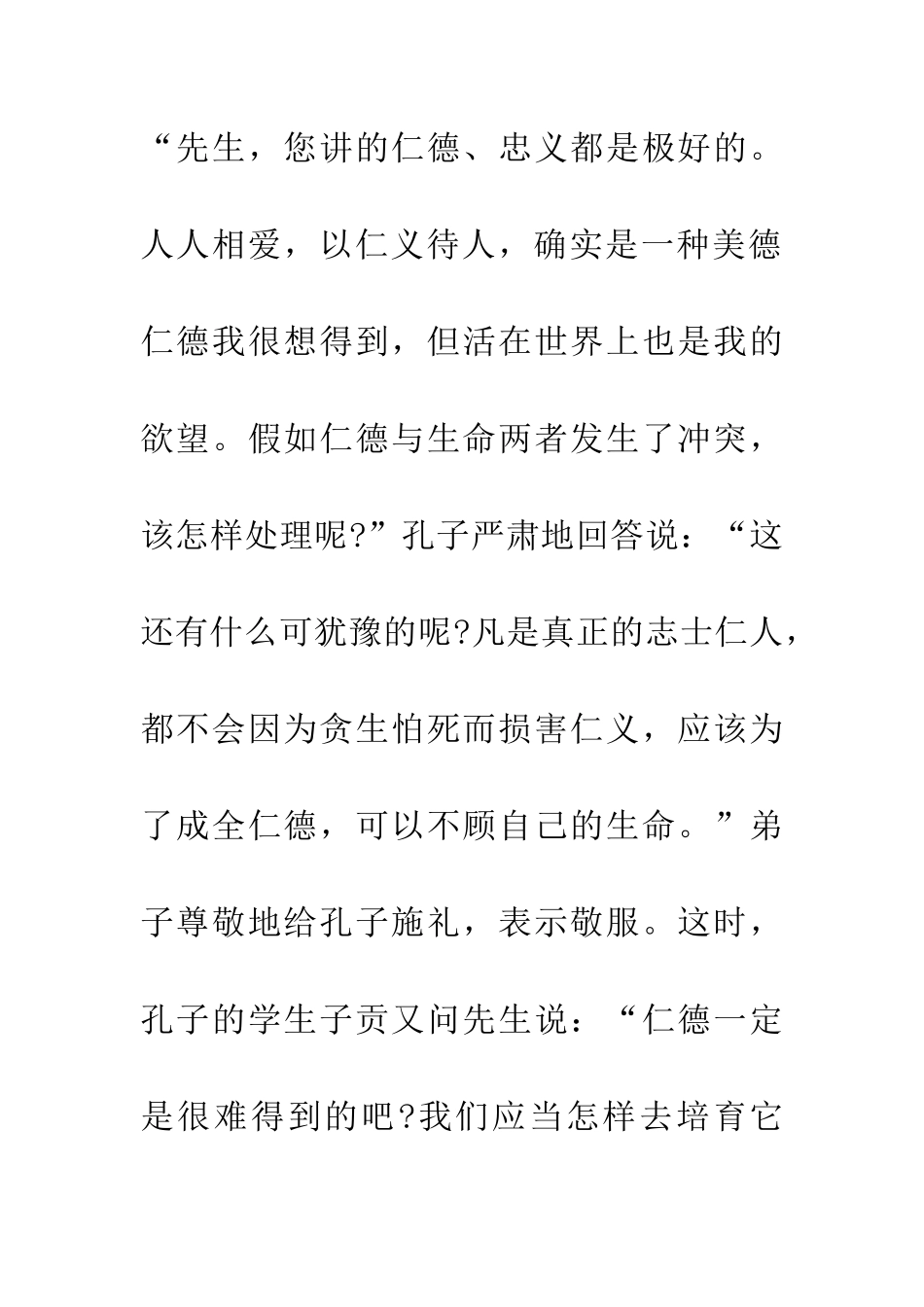 “先生，您讲的仁德、忠义都是极好的。人人相爱，以仁义待人，确实是一种美德仁德我很想得到，但活在世界上也是我的欲望。假如仁德与生命两者发生了冲突，该怎样处理呢?”孔子严肃地回答说：“这还有什么可犹豫的呢?凡是真正的志士仁人，都不会因为贪生怕死而损害仁义，应该为了成全仁德，可以不顾自己的生命。”弟子尊敬地给孔子施礼，表示敬服。这时，孔子的学生子贡又问先生说：“仁德一定是很难得到的吧?我们应当怎样去培育它